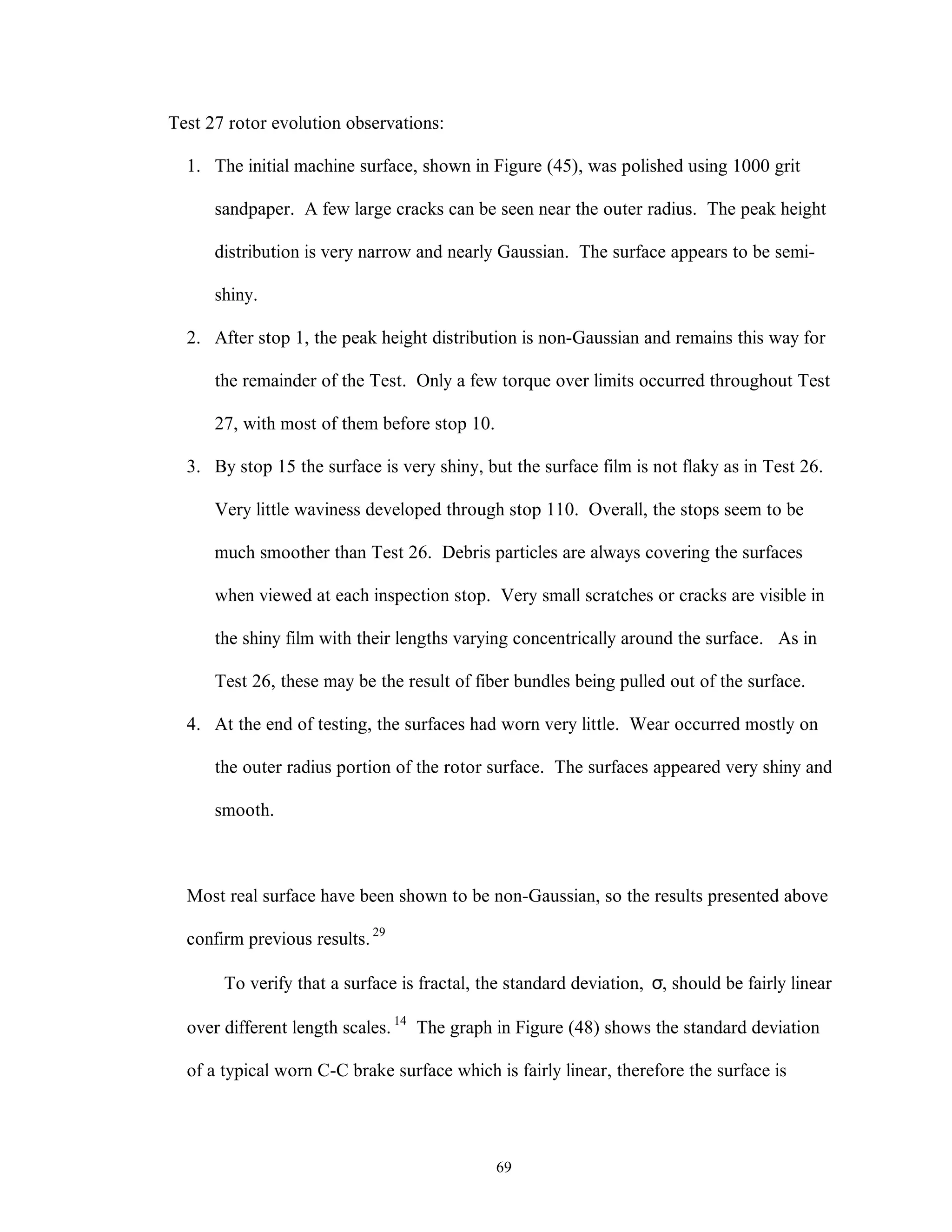 Test 27 rotor evolution observations:

1. The initial machine surface, shown in Figure (45), was polished using 1000 grit sandpaper. A few large cracks can be seen near the outer radius. The peak height distribution is very narrow and nearly Gaussian. The surface appears to be semi-shiny.

2. After stop 1, the peak height distribution is non-Gaussian and remains this way for the remainder of the Test. Only a few torque over limits occurred throughout Test 27, with most of them before stop 10.

3. By stop 15 the surface is very shiny, but the surface film is not flaky as in Test 26. Very little waviness developed through stop 110. Overall, the stops seem to be much smoother than Test 26. Debris particles are always covering the surfaces when viewed at each inspection stop. Very small scratches or cracks are visible in the shiny film with their lengths varying concentrically around the surface. As in Test 26, these may be the result of fiber bundles being pulled out of the surface.

4. At the end of testing, the surfaces had worn very little. Wear occurred mostly on the outer radius portion of the rotor surface. The surfaces appeared very shiny and smooth.

Most real surface have been shown to be non-Gaussian, so the results presented above confirm previous results. $^{29}$

To verify that a surface is fractal, the standard deviation, $\sigma$, should be fairly linear over different length scales. $^{14}$ The graph in Figure (48) shows the standard deviation of a typical worn C-C brake surface which is fairly linear, therefore the surface is

69